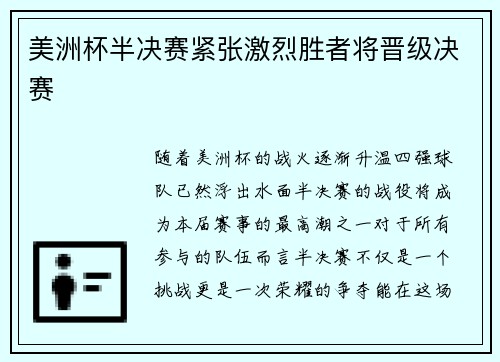 美洲杯半决赛紧张激烈胜者将晋级决赛

随着美洲杯的战火逐渐升温四强球队已然浮出水面半决赛的战役将成为本届赛事的最高潮之一对于所有参与的队伍而言半决赛不仅是一个挑战更是一次荣耀的争夺能在这场